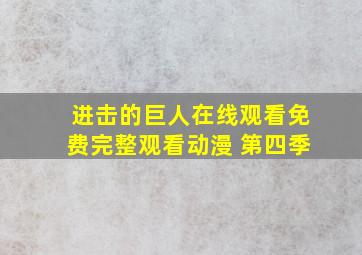 进击的巨人在线观看免费完整观看动漫 第四季